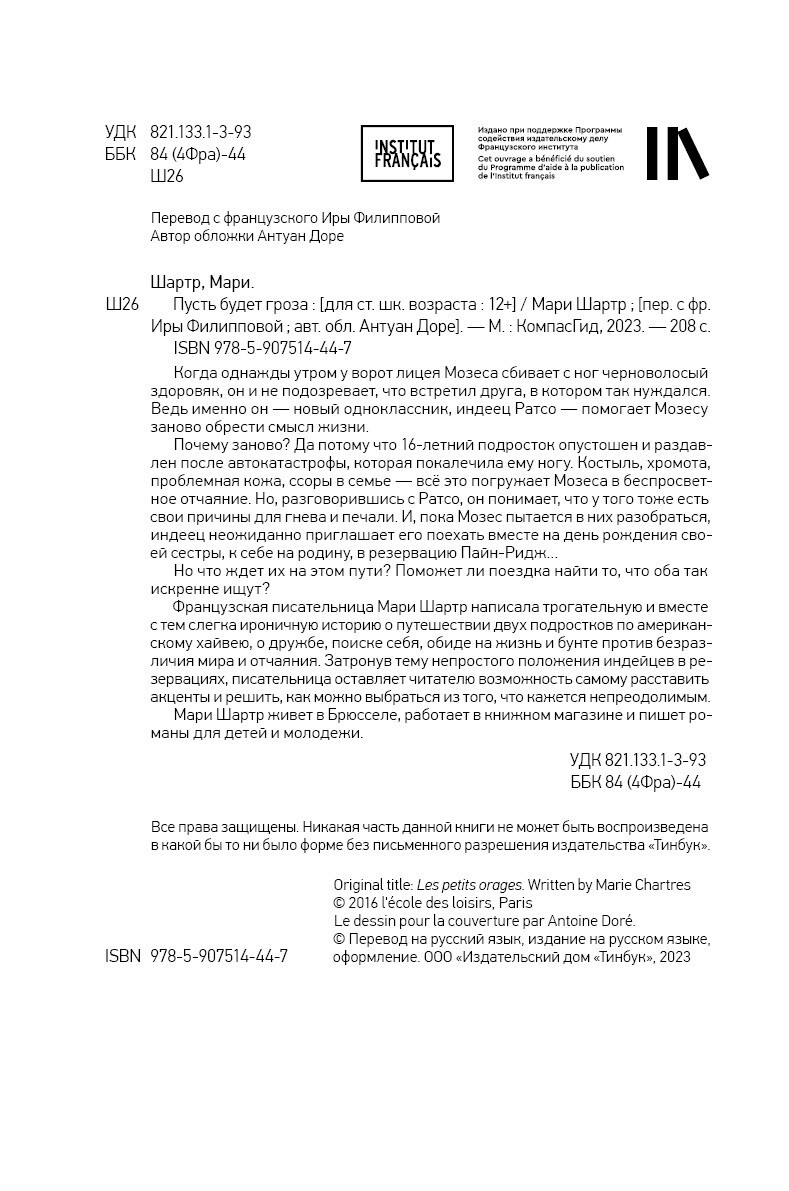 УДК 821.133.1-3-93
ББК 84 (4Фра)-44
Ш26

INSTITUT FRANÇAIS

Издано при поддержке Программы содействия издательскому делу Французского института
Cet ouvrage a bénéficié du soutien du Programme d'aide à la publication de l'Institut français

Перевод с французского Иры Филипповой
Автор обложки Антуан Доре

Шартр, Мари.
Ш26 Пусть будет гроза : [для ст. шк. возраста : 12+] / Мари Шартр ; [пер. с фр. Иры Филипповой ; авт. обл. Антуан Доре]. — М. : КомпасГид, 2023. — 208 с.
ISBN 978-5-907514-44-7

Когда однажды утром у ворот лицея Мозеса сбивает с ног черноволосый здоровяк, он и не подозревает, что встретил друга, в котором так нуждался. Ведь именно он — новый одноклассник, индеец Ратсо — помогает Мозесу заново обрести смысл жизни.

Почему заново? Да потому что 16-летний подросток опустошен и раздавлен после автокатастрофы, которая покалечила ему ногу. Костыль, хромота, проблемная кожа, ссоры в семье — всё это погружает Мозеса в беспросветное отчаяние. Но, разговорившись с Ратсо, он понимает, что у того тоже есть свои причины для гнева и печали. И, пока Мозес пытается в них разобраться, индеец неожиданно приглашает его поехать вместе на день рождения своей сестры, к себе на родину, в резервацию Пайн-Ридж...

Но что ждет их на этом пути? Поможет ли поездка найти то, что оба так искренне ищут?

Французская писательница Мари Шартр написала трогательную и вместе с тем слегка ироничную историю о путешествии двух подростков по американскому хайвею, о дружбе, поиске себя, обиде на жизнь и бунте против безразличия мира и отчаяния. Затронув тему непростого положения индейцев в резервациях, писательница оставляет читателю возможность самому расставить акценты и решить, как можно выбраться из того, что кажется непреодолимым.

Мари Шартр живет в Брюсселе, работает в книжном магазине и пишет романы для детей и молодежи.

УДК 821.133.1-3-93
ББК 84 (4Фра)-44

Все права защищены. Никакая часть данной книги не может быть воспроизведена в какой бы то ни было форме без письменного разрешения издательства «Тинбук».

Original title: Les petits orages. Written by Marie Chartres
© 2016 l'école des loisirs, Paris
Le dessin pour la couverture par Antoine Doré.
© Перевод на русский язык, издание на русском языке, оформление. ООО «Издательский дом «Тинбук», 2023

ISBN 978-5-907514-44-7